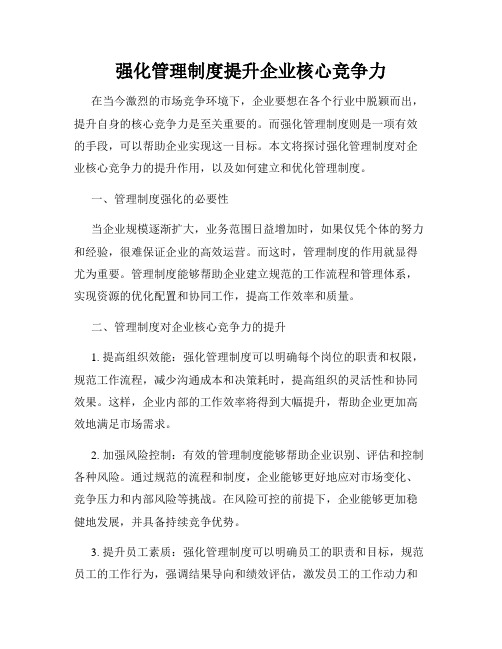 强化管理制度提升企业核心竞争力

在当今激烈的市场竞争环境下，企业要想在各个行业中脱颖而出，提升自身的核心竞争力是至关重要的。而强化管理制度则是一项有效的手段，可以帮助企业实现这一目标。本文将探讨强化管理制度对企业核心竞争力的提升作用，以及如何建立和优化管理制度。

一、管理制度强化的必要性

当企业规模逐渐扩大，业务范围日益增加时，如果仅凭个体的努力和经验，很难保证企业的高效运营。而这时，管理制度的作用就显得尤为重要。管理制度能够帮助企业建立规范的工作流程和管理体系，实现资源的优化配置和协同工作，提高工作效率和质量。

二、管理制度对企业核心竞争力的提升

1. 提高组织效能：强化管理制度可以明确每个岗位的职责和权限，规范工作流程，减少沟通成本和决策耗时，提高组织的灵活性和协同效果。这样，企业内部的工作效率将得到大幅提升，帮助企业更加高效地满足市场需求。

2. 加强风险控制：有效的管理制度能够帮助企业识别、评估和控制各种风险。通过规范的流程和制度，企业能够更好地应对市场变化、竞争压力和内部风险等挑战。在风险可控的前提下，企业能够更加稳健地发展，并具备持续竞争优势。

3. 提升员工素质：强化管理制度可以明确员工的职责和目标，规范员工的工作行为，强调结果导向和绩效评估，激发员工的工作动力和